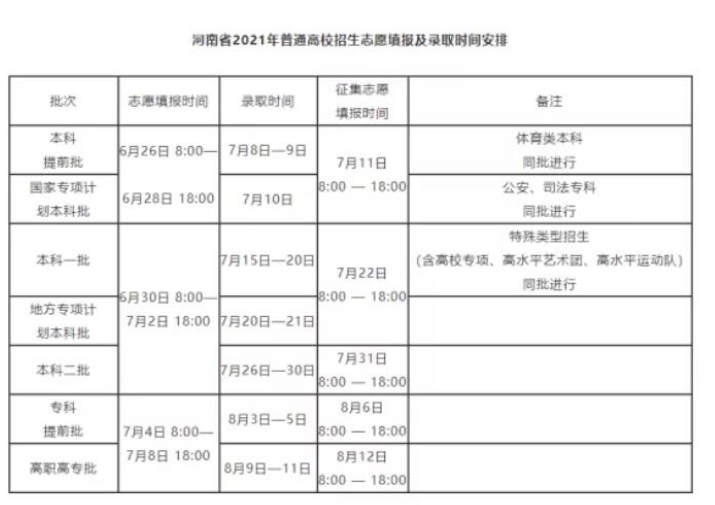 河南省2021年普通高校招生志愿填报及录取时间安排

| 批次 | 志愿填报时间 | 录取时间 | 征集志愿填报时间 | 备注 |
|---|---|---|---|---|
| 本科提前批 | 6月26日 8:00—6月28日 18:00 | 7月8日—9日 | 7月11日 8:00 — 18:00 | 体育类本科同批进行 |
| 国家专项计划本科批 |  | 7月10日 |  | 公安、司法专科同批进行 |
| 本科一批 | 6月30日 8:00—7月2日 18:00 | 7月15日—20日 | 7月22日 8:00 — 18:00 | 特殊类型招生(含高校专项、高水平艺术团、高水平运动队)同批进行 |
| 地方专项计划本科批 |  | 7月20日—21日 |  |  |
| 本科二批 |  | 7月26日—30日 | 7月31日 8:00 — 18:00 |  |
| 专科提前批 | 7月4日 8:00—7月8日 18:00 | 8月3日—5日 | 8月6日 8:00 — 18:00 |  |
| 高职高专批 |  | 8月9日—11日 | 8月12日 8:00 — 18:00 |  |